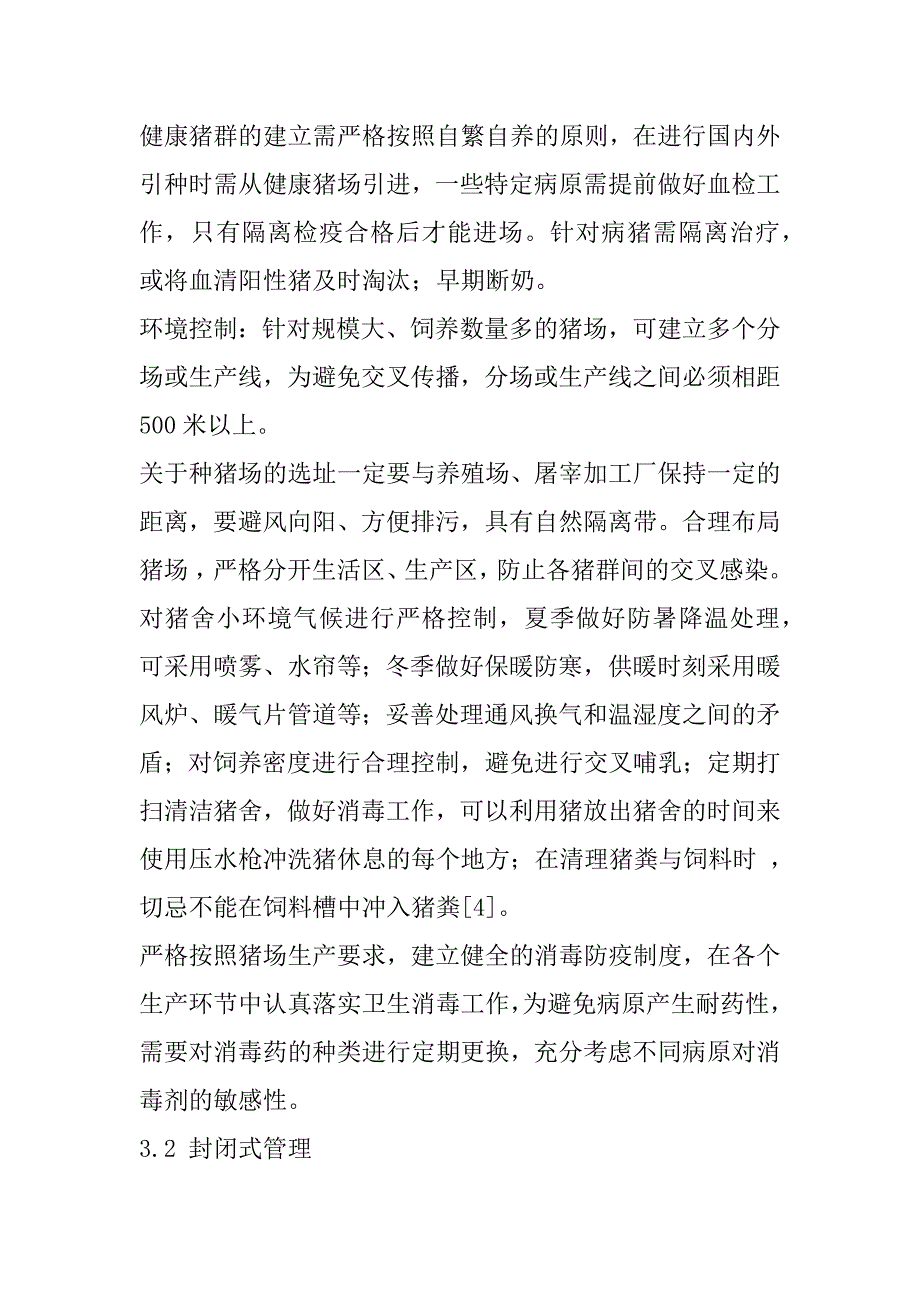 健康猪群的建立需严格按照自繁自养的原则，在进行国内外引种时需从健康猪场引进，一些特定病原需提前做好血检工作，只有隔离检疫合格后才能进场。针对病猪需隔离治疗，或将血清阳性猪及时淘汰；早期断奶。

环境控制：针对规模大、饲养数量多的猪场，可建立多个分场或生产线，为避免交叉传播，分场或生产线之间必须相距500米以上。

关于种猪场的选址一定要与养殖场、屠宰加工厂保持一定的距离，要避风向阳、方便排污，具有自然隔离带。合理布局猪场，严格分开生活区、生产区，防止各猪群间的交叉感染。对猪舍小环境气候进行严格控制，夏季做好防暑降温处理，可采用喷雾、水帘等；冬季做好保暖防寒，供暖时刻采用暖风炉、暖气片管道等；妥善处理通风换气和温湿度之间的矛盾；对饲养密度进行合理控制，避免进行交叉哺乳；定期打扫清洁猪舍，做好消毒工作，可以利用猪放出猪舍的时间来使用压水枪冲洗猪休息的每个地方；在清理猪粪与饲料时，切忌不能在饲料槽中冲入猪粪[4]。

严格按照猪场生产要求，建立健全的消毒防疫制度，在各个生产环节中认真落实卫生消毒工作，为避免病原产生耐药性，需要对消毒药的种类进行定期更换，充分考虑不同病原对消毒剂的敏感性。

3.2 封闭式管理